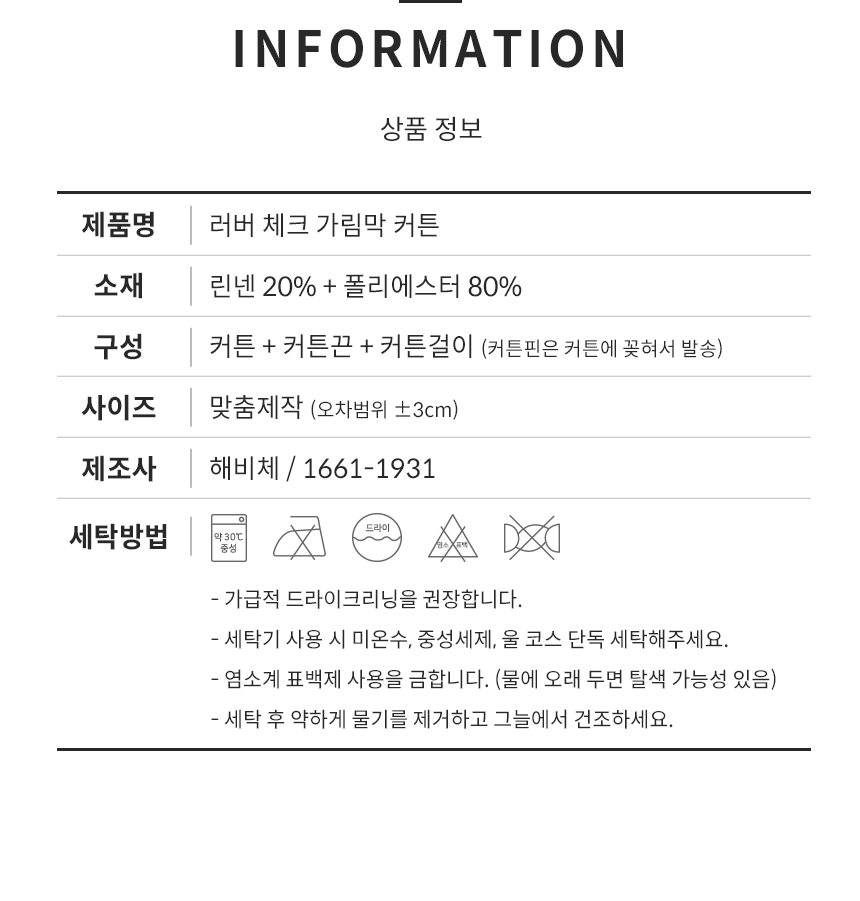 INFORMATION

상품 정보

제품명
러버 체크 가림막 커튼

소재
린넨 20% + 폴리에스터 80%

구성
커튼 + 커튼끈 + 커튼걸이 (커튼핀은 커튼에 꽂혀서 발송)

사이즈
맞춤제작 (오차범위 ±3cm)

제조사
해비체 / 1661-1931

세탁방법
약 30℃ 중성
드라이
염소 표백

- 가급적 드라이크리닝을 권장합니다.
- 세탁기 사용 시 미온수, 중성세제, 울 코스 단독 세탁해주세요.
- 염소계 표백제 사용을 금합니다. (물에 오래 두면 탈색 가능성 있음)
- 세탁 후 약하게 물기를 제거하고 그늘에서 건조하세요.